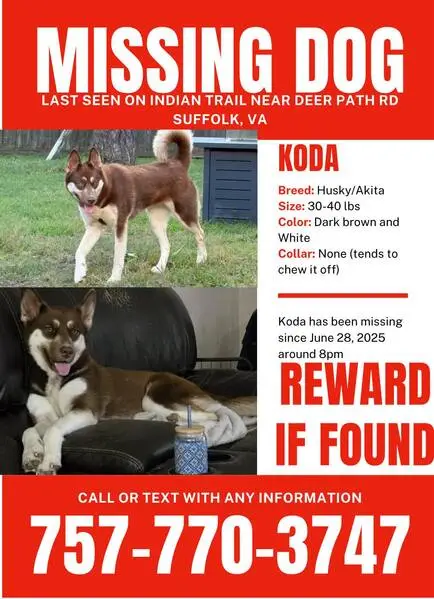 MISSING DOG

LAST SEEN ON INDIAN TRAIL NEAR DEER PATH RD SUFFOLK, VA

KODA

Breed: Husky/Akita
Size: 30-40 lbs
Color: Dark brown and White
Collar: None (tends to chew it off)

Koda has been missing since June 28, 2025 around 8pm

REWARD IF FOUND

CALL OR TEXT WITH ANY INFORMATION

757-770-3747